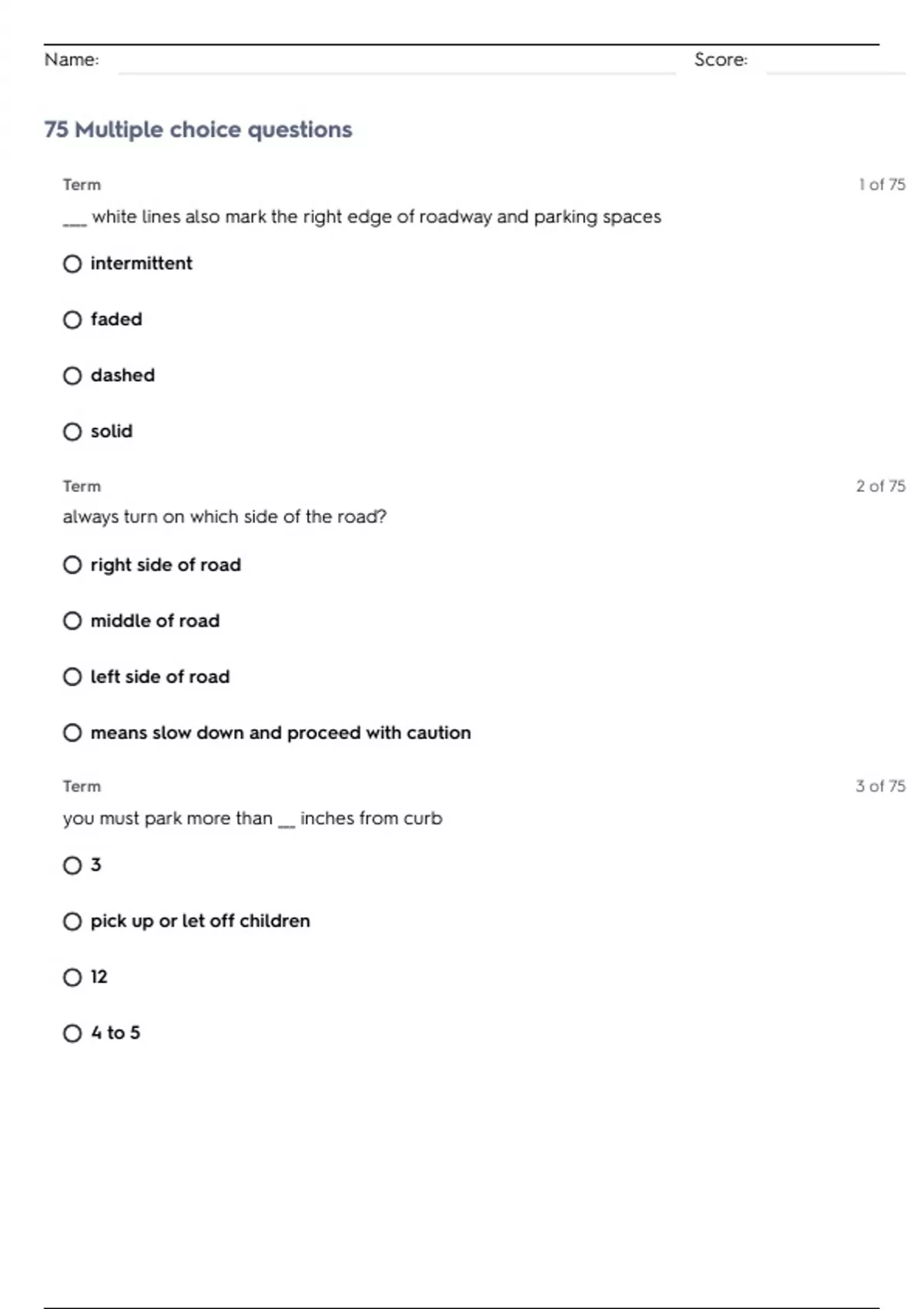 Name: ____ Score: ____

75 Multiple choice questions

Term
1 of 75

____ white lines also mark the right edge of roadway and parking spaces

○ intermittent

○ faded

○ dashed

○ solid

Term
2 of 75

always turn on which side of the road?

○ right side of road

○ middle of road

○ left side of road

○ means slow down and proceed with caution

Term
3 of 75

you must park more than ____ inches from curb

○ 3

○ pick up or let off children

○ 12

○ 4 to 5